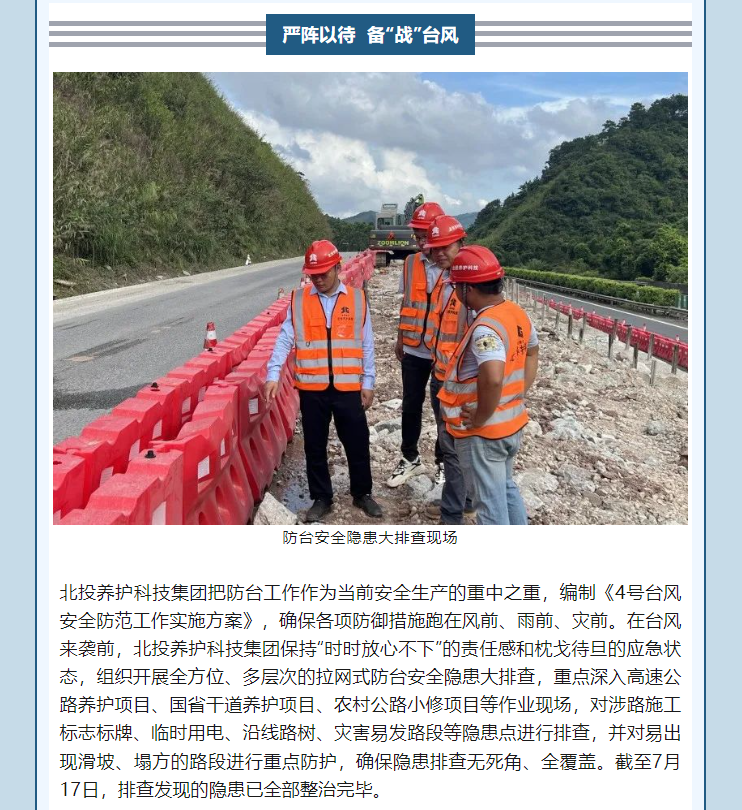 严阵以待 备“战”台风

防台安全隐患大排查现场

北投养护科技集团把防台工作作为当前安全生产的重中之重，编制《4号台风安全防范工作实施方案》，确保各项防御措施跑在风前、雨前、灾前。在台风来袭前，北投养护科技集团保持“时时放心不下”的责任感和枕戈待旦的应急状态，组织开展全方位、多层次的拉网式防台安全隐患大排查，重点深入高速公路养护项目、国省干道养护项目、农村公路小修项目等作业现场，对涉路施工标志标牌、临时用电、沿线路树、灾害易发路段等隐患点进行排查，并对易出现滑坡、塌方的路段进行重点防护，确保隐患排查无死角、全覆盖。截至7月17日，排查发现的隐患已全部整治完毕。